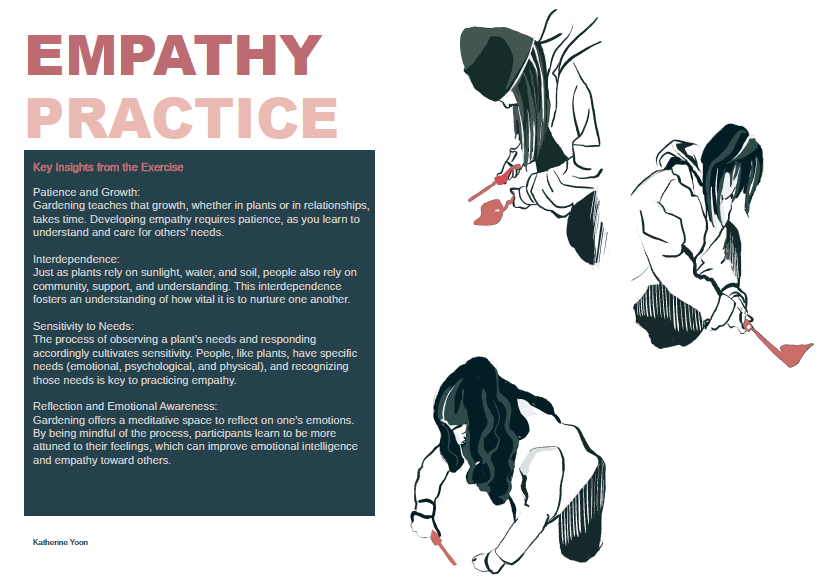 EMPATHY PRACTICE

Key Insights from the Exercise

Patience and Growth:
Gardening teaches that growth, whether in plants or in relationships, takes time. Developing empathy requires patience, as you learn to understand and care for others' needs.

Interdependence:
Just as plants rely on sunlight, water, and soil, people also rely on community, support, and understanding. This interdependence fosters an understanding of how vital it is to nurture one another.

Sensitivity to Needs:
The process of observing a plant's needs and responding accordingly cultivates sensitivity. People, like plants, have specific needs (emotional, psychological, and physical), and recognizing those needs is key to practicing empathy.

Reflection and Emotional Awareness:
Gardening offers a meditative space to reflect on one's emotions. By being mindful of the process, participants learn to be more attuned to their feelings, which can improve emotional intelligence and empathy toward others.

Katherine Yoon